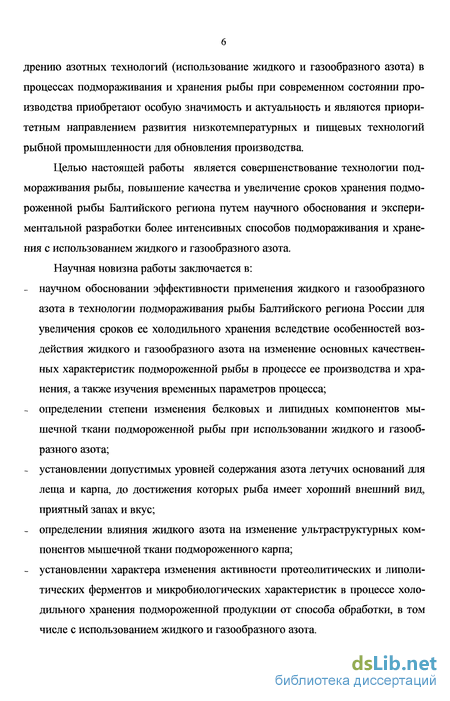 6

дрению азотных технологий (использование жидкого и газообразного азота) в процессах подмораживания и хранения рыбы при современном состоянии производства приобретают особую значимость и актуальность и являются приоритетным направлением развития низкотемпературных и пищевых технологий рыбной промышленности для обновления производства.

Целью настоящей работы является совершенствование технологии подмораживания рыбы, повышение качества и увеличение сроков хранения подмороженной рыбы Балтийского региона путем научного обоснования и экспериментальной разработки более интенсивных способов подмораживания и хранения с использованием жидкого и газообразного азота.

Научная новизна работы заключается в:

- научном обосновании эффективности применения жидкого и газообразного азота в технологии подмораживания рыбы Балтийского региона России для увеличения сроков ее холодильного хранения вследствие особенностей воздействия жидкого и газообразного азота на изменение основных качественных характеристик подмороженной рыбы в процессе ее производства и хранения, а также изучения временных параметров процесса;

- определении степени изменения белковых и липидных компонентов мышечной ткани подмороженной рыбы при использовании жидкого и газообразного азота;

- установлении допустимых уровней содержания азота летучих оснований для леща и карпа, до достижения которых рыба имеет хороший внешний вид, приятный запах и вкус;

- определении влияния жидкого азота на изменение ультраструктурных компонентов мышечной ткани подмороженного карпа;

- установлении характера изменения активности протеолитических и липолитических ферментов и микробиологических характеристик в процессе холодильного хранения подмороженной продукции от способа обработки, в том числе с использованием жидкого и газообразного азота.

dsLib.net
библиотека диссертаций